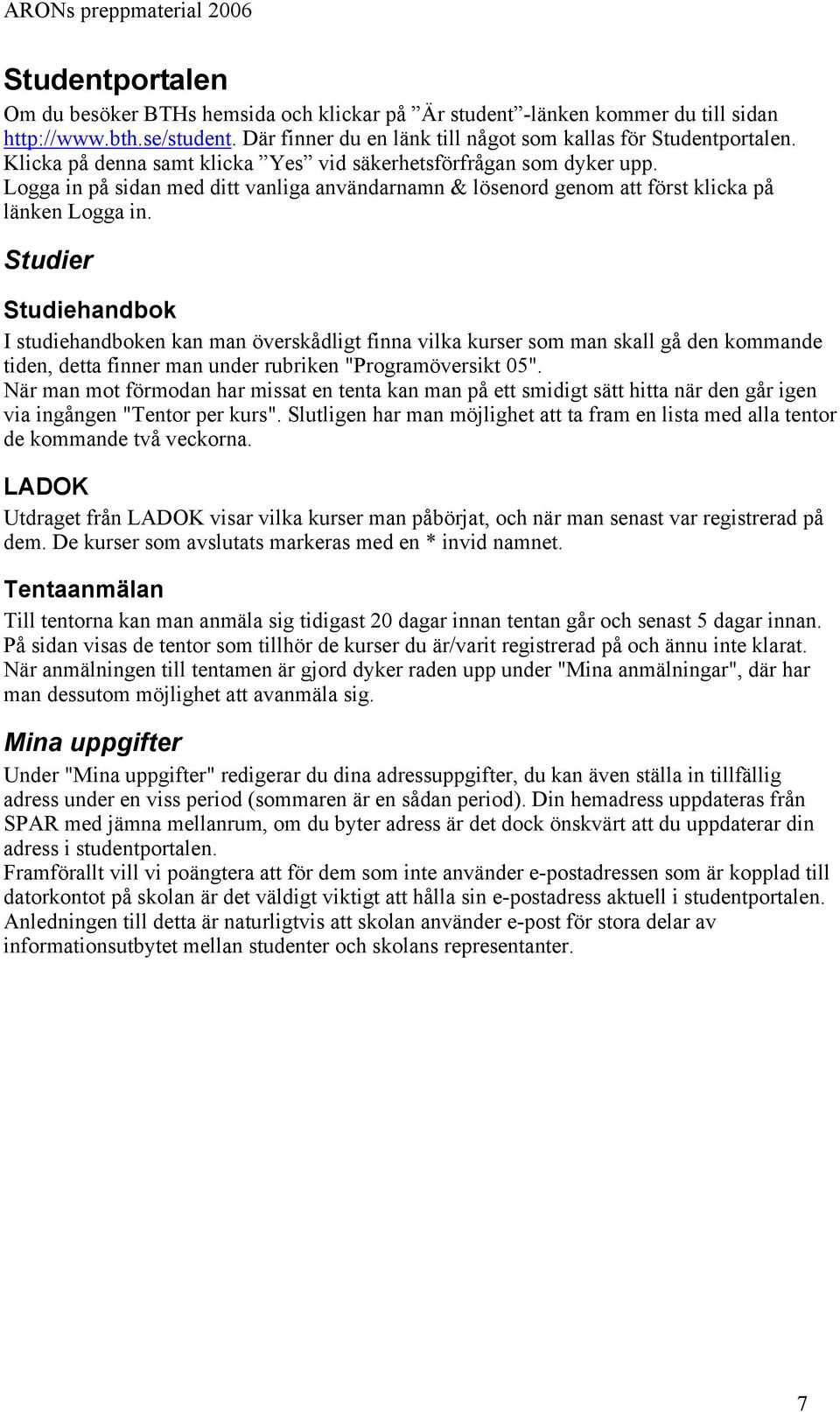 ARONs preppmaterial 2006

Studentportalen

Om du besöker BTHs hemsida och klickar på ”Är student”-länken kommer du till sidan http://www.bth.se/student. Där finner du en länk till något som kallas för Studentportalen. Klicka på denna samt klicka ”Yes” vid säkerhetsförfrågan som dyker upp. Logga in på sidan med ditt vanliga användarnamn & lösenord genom att först klicka på länken Logga in.

Studier

Studiehandbok

I studiehandboken kan man överskådligt finna vilka kurser som man skall gå den kommande tiden, detta finner man under rubriken "Programöversikt 05". När man mot förmodan har missat en tenta kan man på ett smidigt sätt hitta när den går igen via ingången "Tentor per kurs". Slutligen har man möjlighet att ta fram en lista med alla tentor de kommande två veckorna.

LADOK

Utdraget från LADOK visar vilka kurser man påbörjat, och när man senast var registrerad på dem. De kurser som avslutats markeras med en * invid namnet.

Tentaanmälan

Till tentorna kan man anmäla sig tidigast 20 dagar innan tentan går och senast 5 dagar innan. På sidan visas de tentor som tillhör de kurser du är/varit registrerad på och ännu inte klarat. När anmälningen till tentamen är gjord dyker raden upp under "Mina anmälningar", där har man dessutom möjlighet att avanmäla sig.

Mina uppgifter

Under "Mina uppgifter" redigerar du dina adressuppgifter, du kan även ställa in tillfällig adress under en viss period (sommaren är en sådan period). Din hemadress uppdateras från SPAR med jämna mellanrum, om du byter adress är det dock önskvärt att du uppdaterar din adress i studentportalen.
Framförallt vill vi poängtera att för dem som inte använder e-postadressen som är kopplad till datorkontot på skolan är det väldigt viktigt att hålla sin e-postadress aktuell i studentportalen. Anledningen till detta är naturligtvis att skolan använder e-post för stora delar av informationsutbytet mellan studenter och skolans representanter.

7